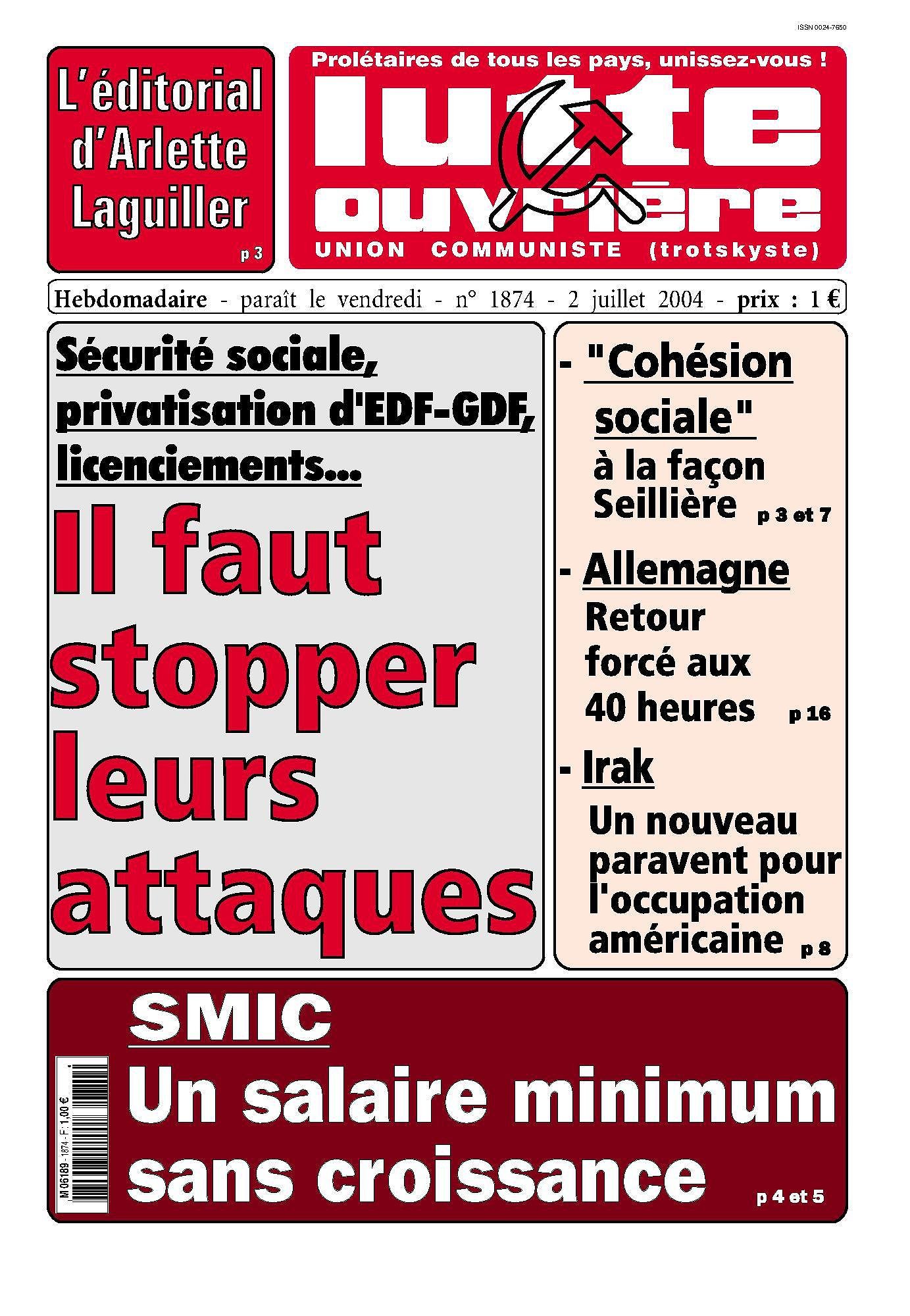 ISSN 0024-7650

L'éditorial d'Arlette Laguiller
p 3

Prolétaires de tous les pays, unissez-vous !
lutte ouvrière
UNION COMMUNISTE (trotskyste)

Hebdomadaire - paraît le vendredi - n° 1874 - 2 juillet 2004 - prix : 1 €

Sécurité sociale, privatisation d'EDF-GDF, licenciements...

Il faut stopper leurs attaques

- "Cohésion sociale" à la façon Seillière p 3 et 7

- Allemagne
Retour forcé aux 40 heures p 16

- Irak
Un nouveau paravent pour l'occupation américaine p 8

SMIC
Un salaire minimum sans croissance p 4 et 5

M 06189 - 1874 - F: 1,00 €